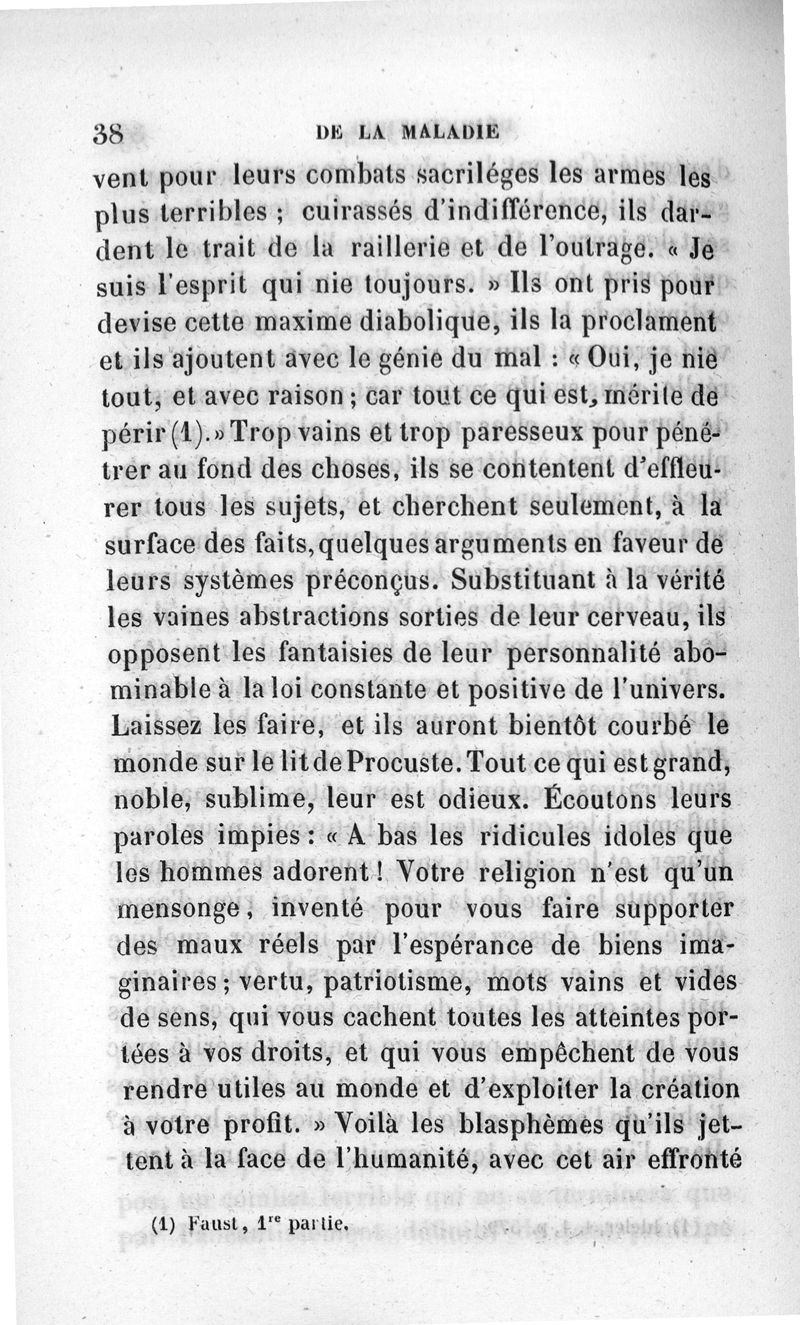 38 DE LA MALADIE

vent pour leurs combats sacriléges les armes les plus terribles ; cuirassés d'indifférence, ils dardent le trait de la raillerie et de l'outrage. « Je suis l'esprit qui nie toujours. » Ils ont pris pour devise cette maxime diabolique, ils la proclament et ils ajoutent avec le génie du mal : « Oui, je nie tout, et avec raison ; car tout ce qui est, mérite de périr (1). » Trop vains et trop paresseux pour pénétrer au fond des choses, ils se contentent d'effleurer tous les sujets, et cherchent seulement, à la surface des faits, quelques arguments en faveur de leurs systèmes préconçus. Substituant à la vérité les vaines abstractions sorties de leur cerveau, ils opposent les fantaisies de leur personnalité abominable à la loi constante et positive de l'univers. Laissez les faire, et ils auront bientôt courbé le monde sur le lit de Procuste. Tout ce qui est grand, noble, sublime, leur est odieux. Écoutons leurs paroles impies : « A bas les ridicules idoles que les hommes adorent ! Votre religion n'est qu'un mensonge, inventé pour vous faire supporter des maux réels par l'espérance de biens imaginaires ; vertu, patriotisme, mots vains et vides de sens, qui vous cachent toutes les atteintes portées à vos droits, et qui vous empêchent de vous rendre utiles au monde et d'exploiter la création à votre profit. » Voilà les blasphèmes qu'ils jettent à la face de l'humanité, avec cet air effronté

(1) Faust, 1$^{re}$ partie.